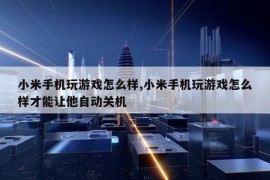 小米手机玩游戏怎么样,小米手机玩游戏怎么样才能让他自动关机